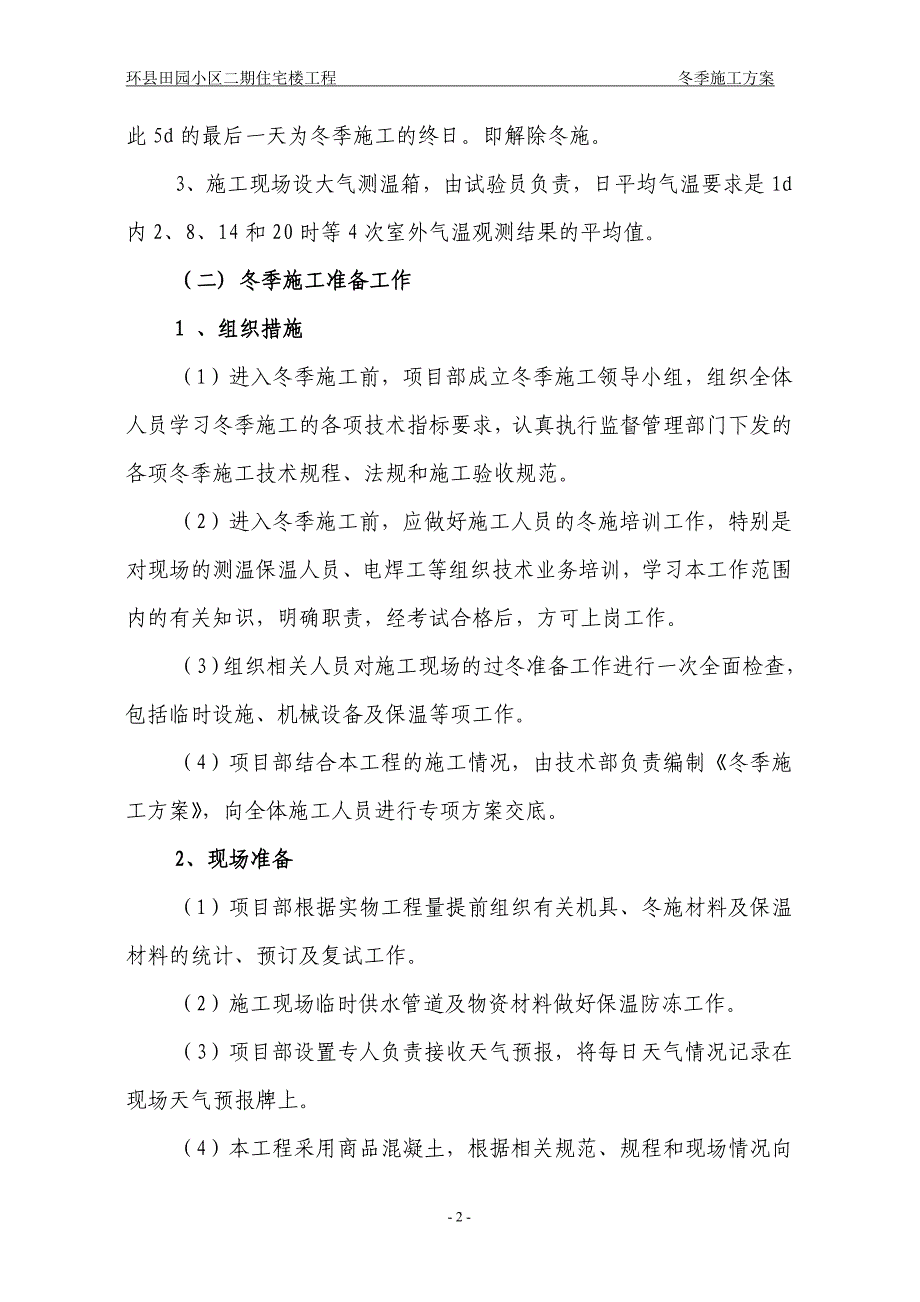 环县田园小区二期住宅楼工程　　冬季施工方案

此 5d 的最后一天为冬季施工的终日。即解除冬施。

3、施工现场设大气测温箱，由试验员负责，日平均气温要求是 1d 内 2、8、14 和 20 时等 4 次室外气温观测结果的平均值。

（二）冬季施工准备工作

1 、组织措施

（1）进入冬季施工前，项目部成立冬季施工领导小组，组织全体人员学习冬季施工的各项技术指标要求，认真执行监督管理部门下发的各项冬季施工技术规程、法规和施工验收规范。

（2）进入冬季施工前，应做好施工人员的冬施培训工作，特别是对现场的测温保温人员、电焊工等组织技术业务培训，学习本工作范围内的有关知识，明确职责，经考试合格后，方可上岗工作。

（3）组织相关人员对施工现场的过冬准备工作进行一次全面检查，包括临时设施、机械设备及保温等项工作。

（4）项目部结合本工程的施工情况，由技术部负责编制《冬季施工方案》，向全体施工人员进行专项方案交底。

2、现场准备

（1）项目部根据实物工程量提前组织有关机具、冬施材料及保温材料的统计、预订及复试工作。

（2）施工现场临时供水管道及物资材料做好保温防冻工作。

（3）项目部设置专人负责接收天气预报，将每日天气情况记录在现场天气预报牌上。

（4）本工程采用商品混凝土，根据相关规范、规程和现场情况向

- 2 -